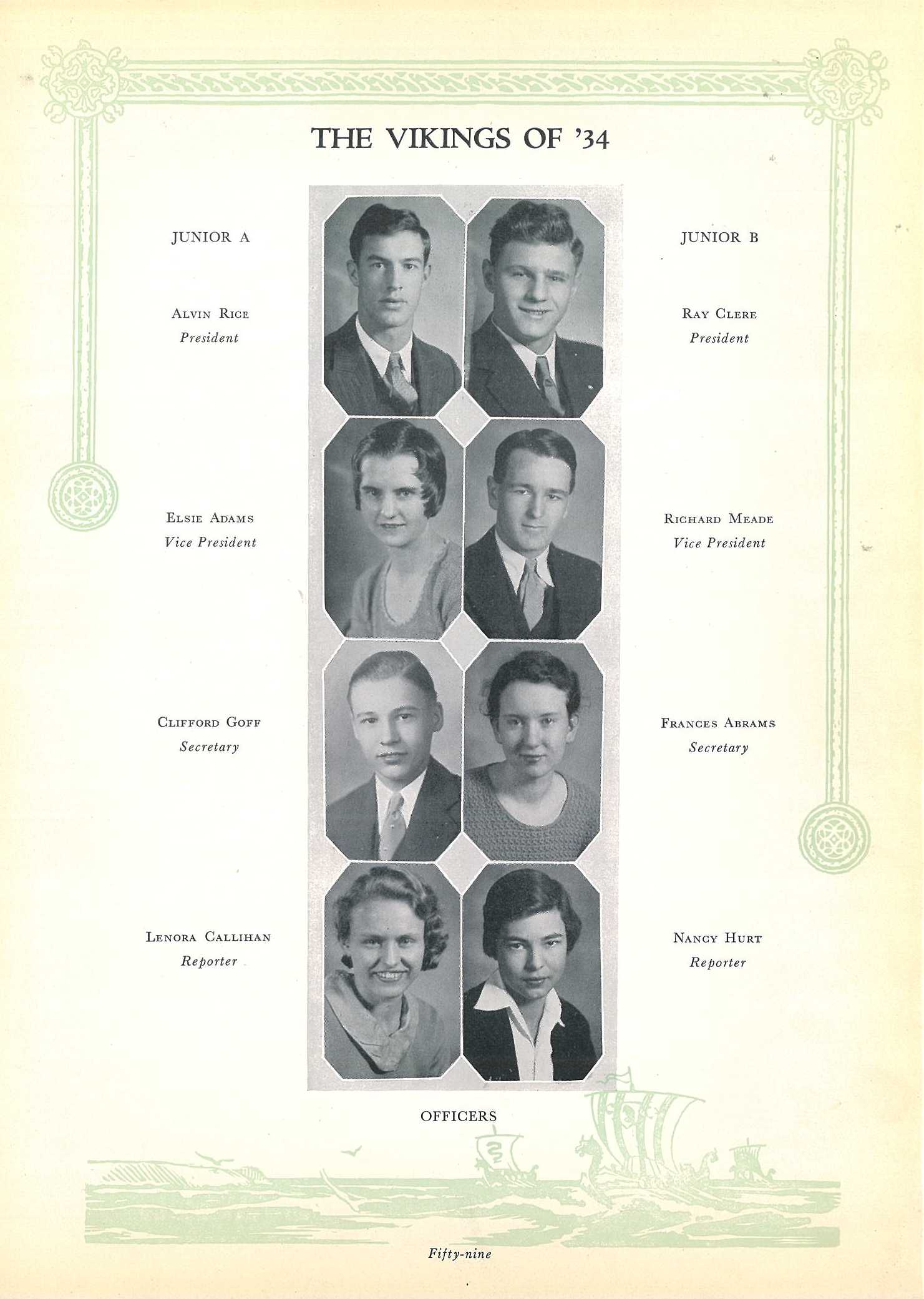 THE VIKINGS OF '34

JUNIOR A

ALVIN RICE
President

ELSIE ADAMS
Vice President

CLIFFORD GOFF
Secretary

LENORA CALLIHAN
Reporter

JUNIOR B

RAY CLERE
President

RICHARD MEADE
Vice President

FRANCES ABRAMS
Secretary

NANCY HURT
Reporter

OFFICERS

Fifty-nine